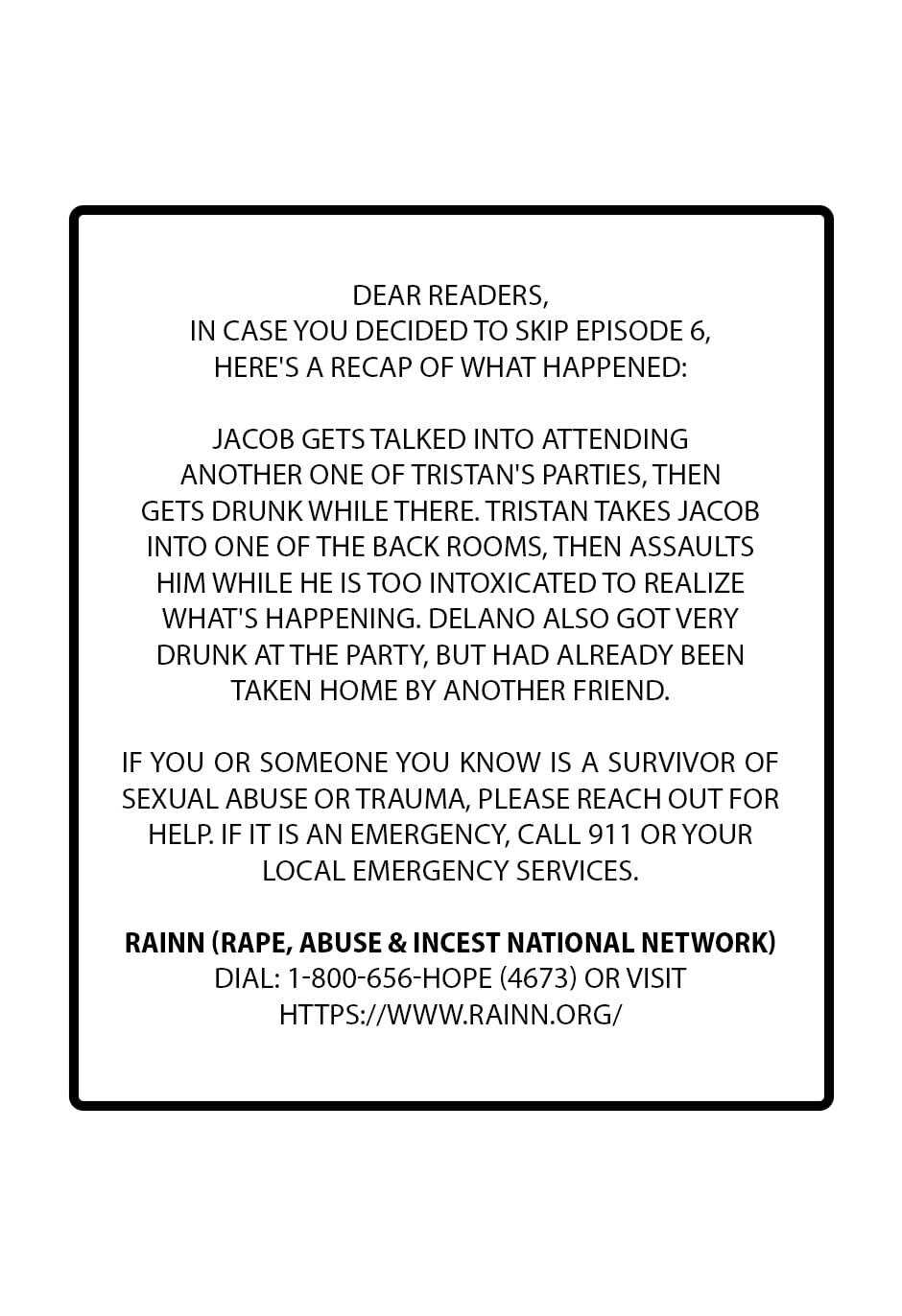 DEAR READERS,
IN CASE YOU DECIDED TO SKIP EPISODE 6,
HERE'S A RECAP OF WHAT HAPPENED:

JACOB GETS TALKED INTO ATTENDING ANOTHER ONE OF TRISTAN'S PARTIES, THEN GETS DRUNK WHILE THERE. TRISTAN TAKES JACOB INTO ONE OF THE BACK ROOMS, THEN ASSAULTS HIM WHILE HE IS TOO INTOXICATED TO REALIZE WHAT'S HAPPENING. DELANO ALSO GOT VERY DRUNK AT THE PARTY, BUT HAD ALREADY BEEN TAKEN HOME BY ANOTHER FRIEND.

IF YOU OR SOMEONE YOU KNOW IS A SURVIVOR OF SEXUAL ABUSE OR TRAUMA, PLEASE REACH OUT FOR HELP. IF IT IS AN EMERGENCY, CALL 911 OR YOUR LOCAL EMERGENCY SERVICES.

RAINN (RAPE, ABUSE & INCEST NATIONAL NETWORK)
DIAL: 1-800-656-HOPE (4673) OR VISIT
HTTPS://WWW.RAINN.ORG/